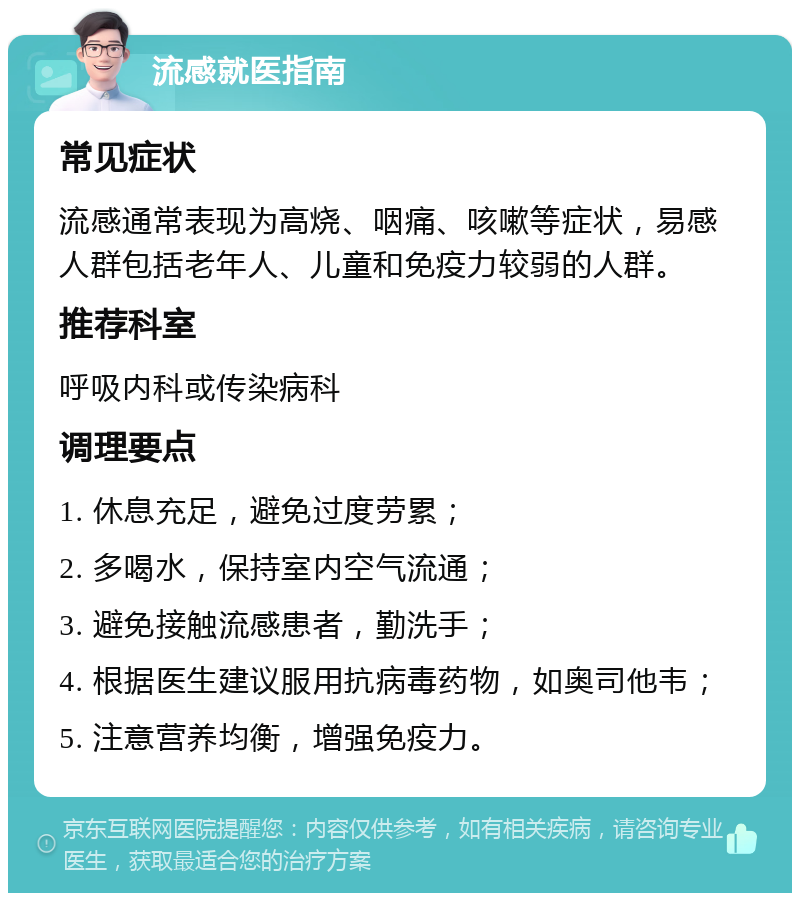 流感就医指南

常见症状

流感通常表现为高烧、咽痛、咳嗽等症状，易感人群包括老年人、儿童和免疫力较弱的人群。

推荐科室

呼吸内科或传染病科

调理要点

1. 休息充足，避免过度劳累；

2. 多喝水，保持室内空气流通；

3. 避免接触流感患者，勤洗手；

4. 根据医生建议服用抗病毒药物，如奥司他韦；

5. 注意营养均衡，增强免疫力。

京东互联网医院提醒您：内容仅供参考，如有相关疾病，请咨询专业医生，获取最适合您的治疗方案